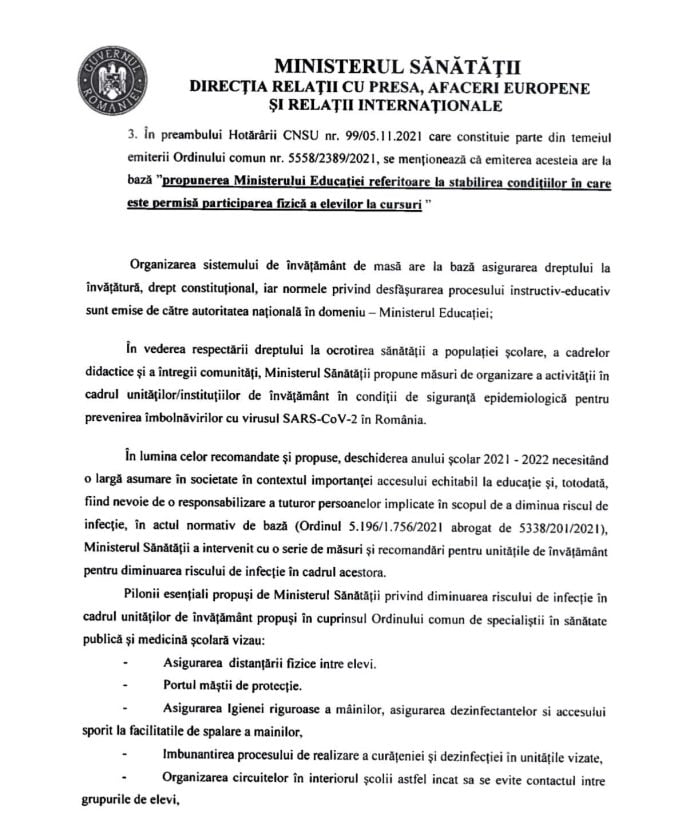 GUVERNUL ROMÂNIEI

MINISTERUL SĂNĂTĂȚII
DIRECȚIA RELAȚII CU PRESA, AFACERI EUROPENE ȘI RELAȚII INTERNAȚIONALE

3. În preambului Hotărârii CNSU nr. 99/05.11.2021 care constituie parte din temeiul emiterii Ordinului comun nr. 5558/2389/2021, se menționează că emiterea acesteia are la bază "propunerea Ministerului Educației referitoare la stabilirea condițiilor în care este permisă participarea fizică a elevilor la cursuri "

Organizarea sistemului de învățământ de masă are la bază asigurarea dreptului la învățătură, drept constituțional, iar normele privind desfășurarea procesului instructiv-educativ sunt emise de către autoritatea națională în domeniu – Ministerul Educației;

În vederea respectării dreptului la ocrotirea sănătății a populației școlare, a cadrelor didactice și a întregii comunități, Ministerul Sănătății propune măsuri de organizare a activității în cadrul unităților/instituțiilor de învățământ în condiții de siguranță epidemiologică pentru prevenirea îmbolnăvirilor cu virusul SARS-CoV-2 în România.

În lumina celor recomandate și propuse, deschiderea anului școlar 2021 - 2022 necesitând o largă asumare în societate în contextul importanței accesului echitabil la educație și, totodată, fiind nevoie de o responsabilizare a tuturor persoanelor implicate în scopul de a diminua riscul de infecție, în actul normativ de bază (Ordinul 5.196/1.756/2021 abrogat de 5338/201/2021), Ministerul Sănătății a intervenit cu o serie de măsuri și recomandări pentru unitățile de învățământ pentru diminuarea riscului de infecție în cadrul acestora.

Pilonii esențiali propuși de Ministerul Sănătății privind diminuarea riscului de infecție în cadrul unităților de învățământ propuși în cuprinsul Ordinului comun de specialiștii în sănătate publică și medicină școlară vizau:

- Asigurarea distanțării fizice intre elevi.
- Portul măștii de protecție.
- Asigurarea Igienei riguroase a mâinilor, asigurarea dezinfectantelor si accesului sporit la facilitatile de spalare a mainilor,
- Imbunantirea procesului de realizare a curățeniei și dezinfecției în unitățile vizate,
- Organizarea circuitelor în interiorul școlii astfel incat sa se evite contactul intre grupurile de elevi,